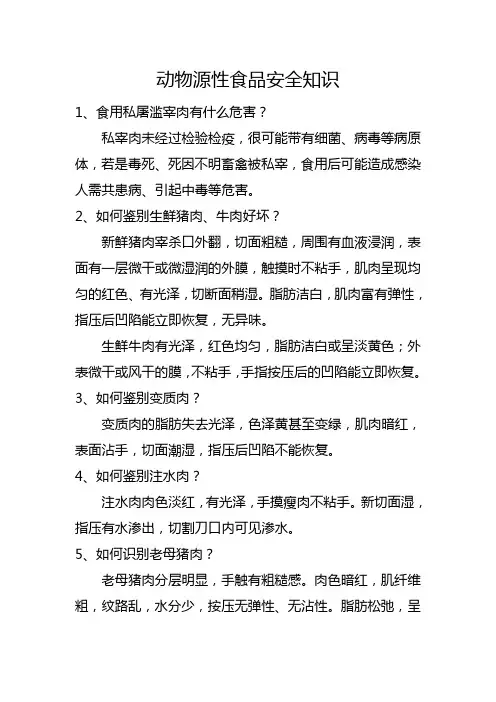 动物源性食品安全知识

1、食用私屠滥宰肉有什么危害？

私宰肉未经过检验检疫，很可能带有细菌、病毒等病原体，若是毒死、死因不明畜禽被私宰，食用后可能造成感染人需共患病、引起中毒等危害。

2、如何鉴别生鲜猪肉、牛肉好坏？

新鲜猪肉宰杀口外翻，切面粗糙，周围有血液浸润，表面有一层微干或微湿润的外膜，触摸时不粘手，肌肉呈现均匀的红色、有光泽，切断面稍湿。脂肪洁白，肌肉富有弹性，指压后凹陷能立即恢复，无异味。

生鲜牛肉有光泽，红色均匀，脂肪洁白或呈淡黄色；外表微干或风干的膜，不粘手，手指按压后的凹陷能立即恢复。

3、如何鉴别变质肉？

变质肉的脂肪失去光泽，色泽黄甚至变绿，肌肉暗红，表面沾手，切面潮湿，指压后凹陷不能恢复。

4、如何鉴别注水肉？

注水肉肉色淡红，有光泽，手摸瘦肉不粘手。新切面湿，指压有水渗出，切割刀口内可见渗水。

5、如何识别老母猪肉？

老母猪肉分层明显，手触有粗糙感。肉色暗红，肌纤维粗，纹路乱，水分少，按压无弹性、无沾性。脂肪松弛，呈